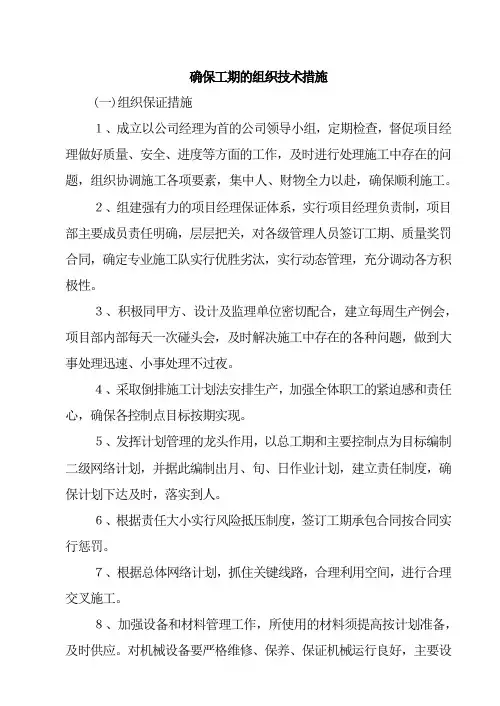 确保工期的组织技术措施

(一)组织保证措施

1、成立以公司经理为首的公司领导小组，定期检查，督促项目经理做好质量、安全、进度等方面的工作，及时进行处理施工中存在的问题，组织协调施工各项要素，集中人、财物全力以赴，确保顺利施工。

2、组建强有力的项目经理保证体系，实行项目经理负责制，项目部主要成员责任明确，层层把关，对各级管理人员签订工期、质量奖罚合同，确定专业施工队实行优胜劣汰，实行动态管理，充分调动各方积极性。

3、积极同甲方、设计及监理单位密切配合，建立每周生产例会，项目部内部每天一次碰头会，及时解决施工中存在的各种问题，做到大事处理迅速、小事处理不过夜。

4、采取倒排施工计划法安排生产，加强全体职工的紧迫感和责任心，确保各控制点目标按期实现。

5、发挥计划管理的龙头作用，以总工期和主要控制点为目标编制二级网络计划，并据此编制出月、旬、日作业计划，建立责任制度，确保计划下达及时，落实到人。

6、根据责任大小实行风险抵压制度，签订工期承包合同按合同实行惩罚。

7、根据总体网络计划，抓住关键线路，合理利用空间，进行合理交叉施工。

8、加强设备和材料管理工作，所使用的材料须提高按计划准备，及时供应。对机械设备要严格维修、保养、保证机械运行良好，主要设